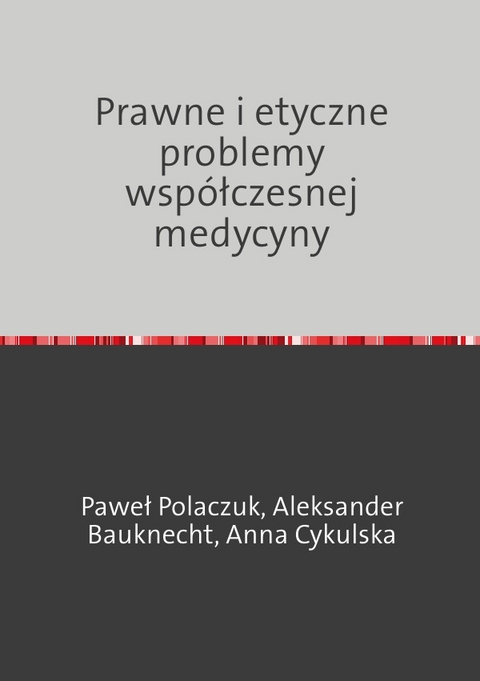 Prawne i etyczne problemy współczesnej medycyny

Paweł Polaczuk, Aleksander Bauknecht, Anna Cykulska